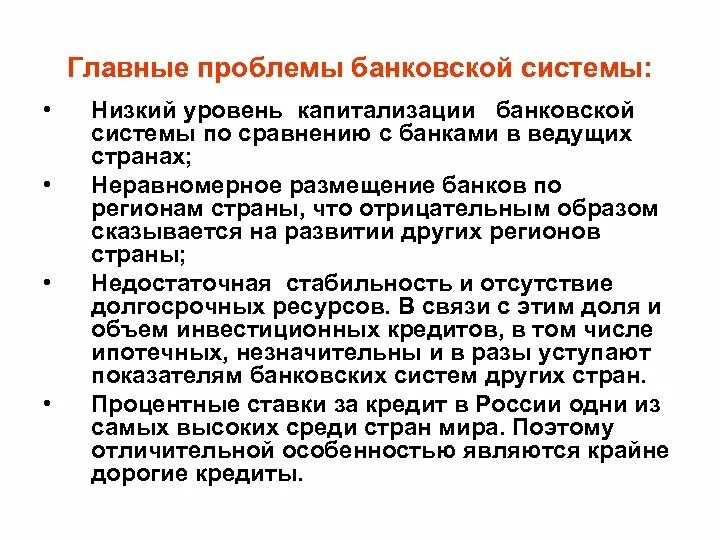 Главные проблемы банковской системы:

• Низкий уровень капитализации банковской системы по сравнению с банками в ведущих странах;

• Неравномерное размещение банков по регионам страны, что отрицательным образом сказывается на развитии других регионов страны;

• Недостаточная стабильность и отсутствие долгосрочных ресурсов. В связи с этим доля и объем инвестиционных кредитов, в том числе ипотечных, незначительны и в разы уступают показателям банковских систем других стран.

• Процентные ставки за кредит в России одни из самых высоких среди стран мира. Поэтому отличительной особенностью являются крайне дорогие кредиты.